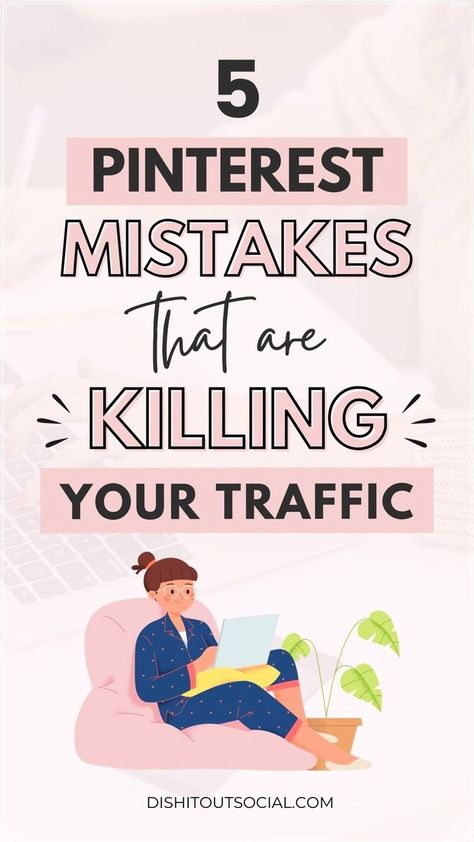 5

PINTEREST

MISTAKES

that are

KILLING

YOUR TRAFFIC

DISHITOUTSOCIAL.COM